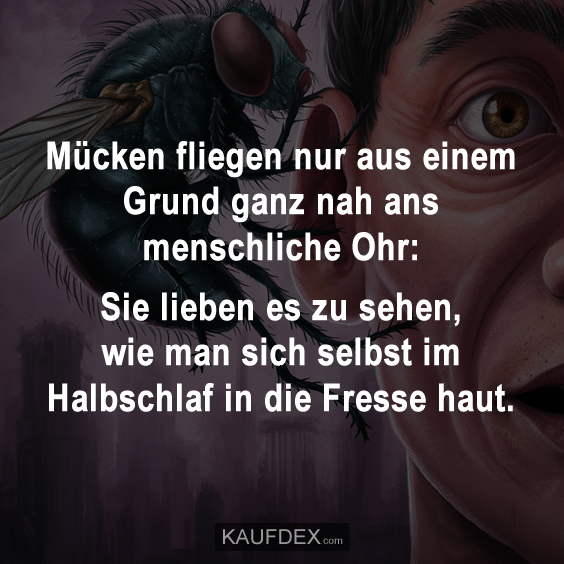 Mücken fliegen nur aus einem Grund ganz nah ans menschliche Ohr:

Sie lieben es zu sehen, wie man sich selbst im Halbschlaf in die Fresse haut.

KAUFDEX.com